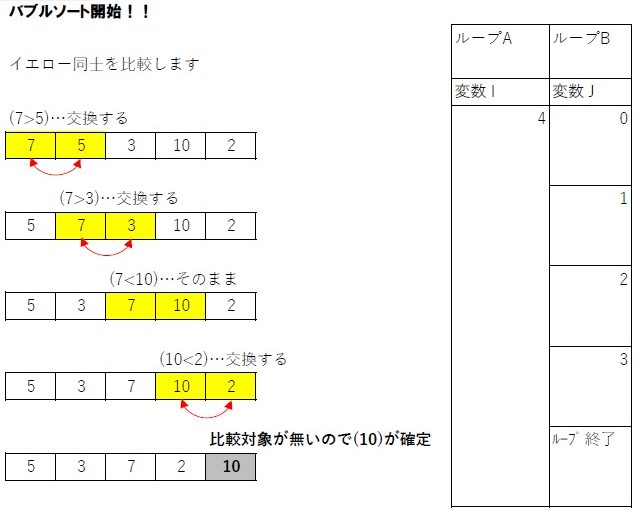 バブルソート開始！！

イエロー同士を比較します

(7>5)…交換する

| 7 | 5 | 3 | 10 | 2 |
|---|---|---|---|---|

(7>3)…交換する

| 5 | 7 | 3 | 10 | 2 |
|---|---|---|---|---|

(7<10)…そのまま

| 5 | 3 | 7 | 10 | 2 |
|---|---|---|---|---|

(10<2)…交換する

| 5 | 3 | 7 | 10 | 2 |
|---|---|---|---|---|

比較対象が無いので(10)が確定

| 5 | 3 | 7 | 2 | 10 |
|---|---|---|---|---|

| ループA | ループB |
|---|---|
| 変数 I | 変数 J |
| 4 | 0 |
| | 1 |
| | 2 |
| | 3 |
| | ループ 終了 |